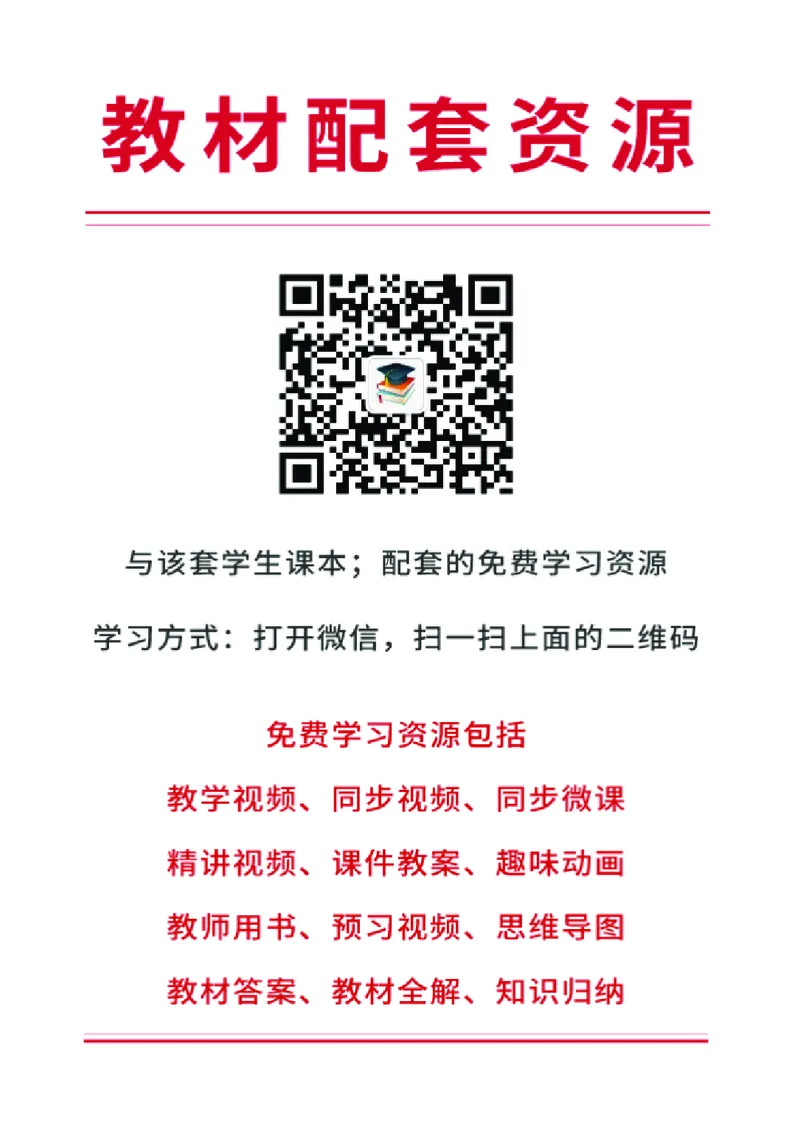 教材配套资源

与该套学生课本；配套的免费学习资源

学习方式：打开微信，扫一扫上面的二维码

免费学习资源包括

教学视频、同步视频、同步微课

精讲视频、课件教案、趣味动画

教师用书、预习视频、思维导图

教材答案、教材全解、知识归纳